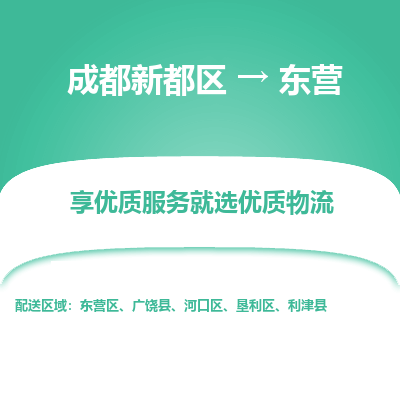 成都新都区 → 东营

享优质服务就选优质物流

配送区域：东营区、广饶县、河口区、垦利区、利津县